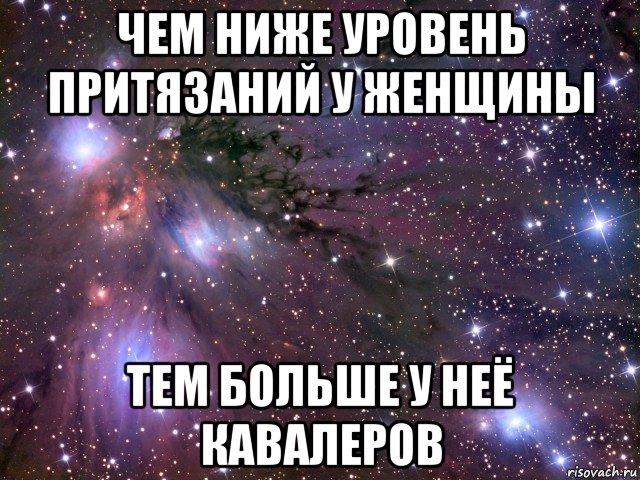 ЧЕМ НИЖЕ УРОВЕНЬ ПРИТЯЗАНИЙ У ЖЕНЩИНЫ

ТЕМ БОЛЬШЕ У НЕЁ КАВАЛЕРОВ

risovach.ru